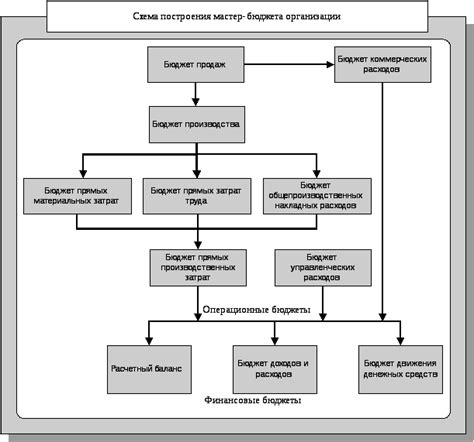 Схема построения мастер- бюджета организации

Бюджет продаж

Бюджет коммерческих расходов

Бюджет производства

Бюджет прямых материальных затрат

Бюджет прямых затрат труда

Бюджет общепроизводственных накладных расходов

Бюджет прямых производственных затрат

Бюджет управленческих расходов

Операционные бюджеты

Расчетный баланс

Бюджет доходов и расходов

Бюджет движения денежных средств

Финансовые бюджеты